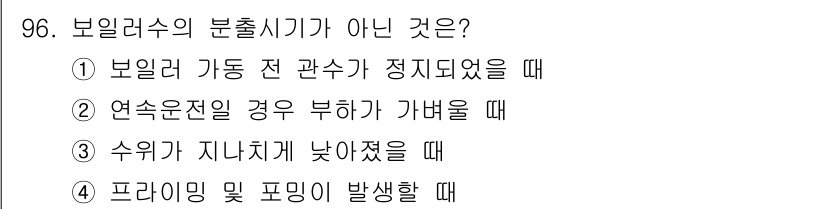 96. 보일러수의 분출시기가 아닌 것은?
① 보일러 가동 전 관수가 정지되었을 때
② 연속운전일 경우 부하가 가벼울 때
③ 수위가 지나치게 낮아졌을 때
④ 프라이밍 및 포밍이 발생할 때